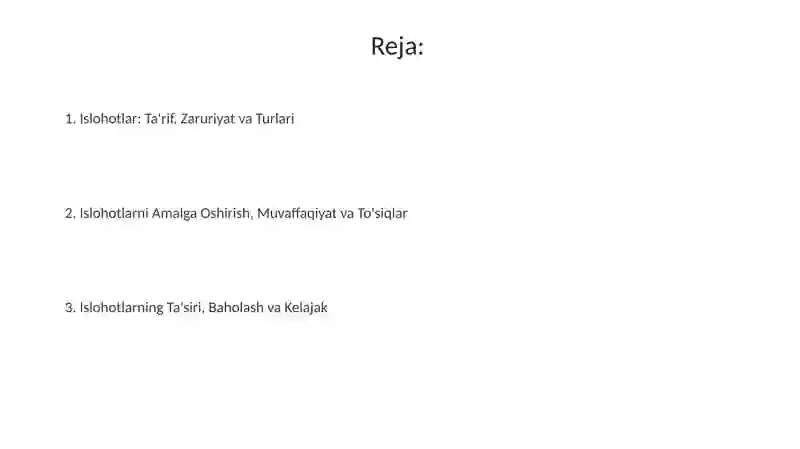 Reja:

1. Islohotlar: Ta'rif, Zaruriyat va Turlari

2. Islohotlarni Amalga Oshirish, Muvaffaqiyat va To'siqlar

3. Islohotlarning Ta'siri, Baholash va Kelajak